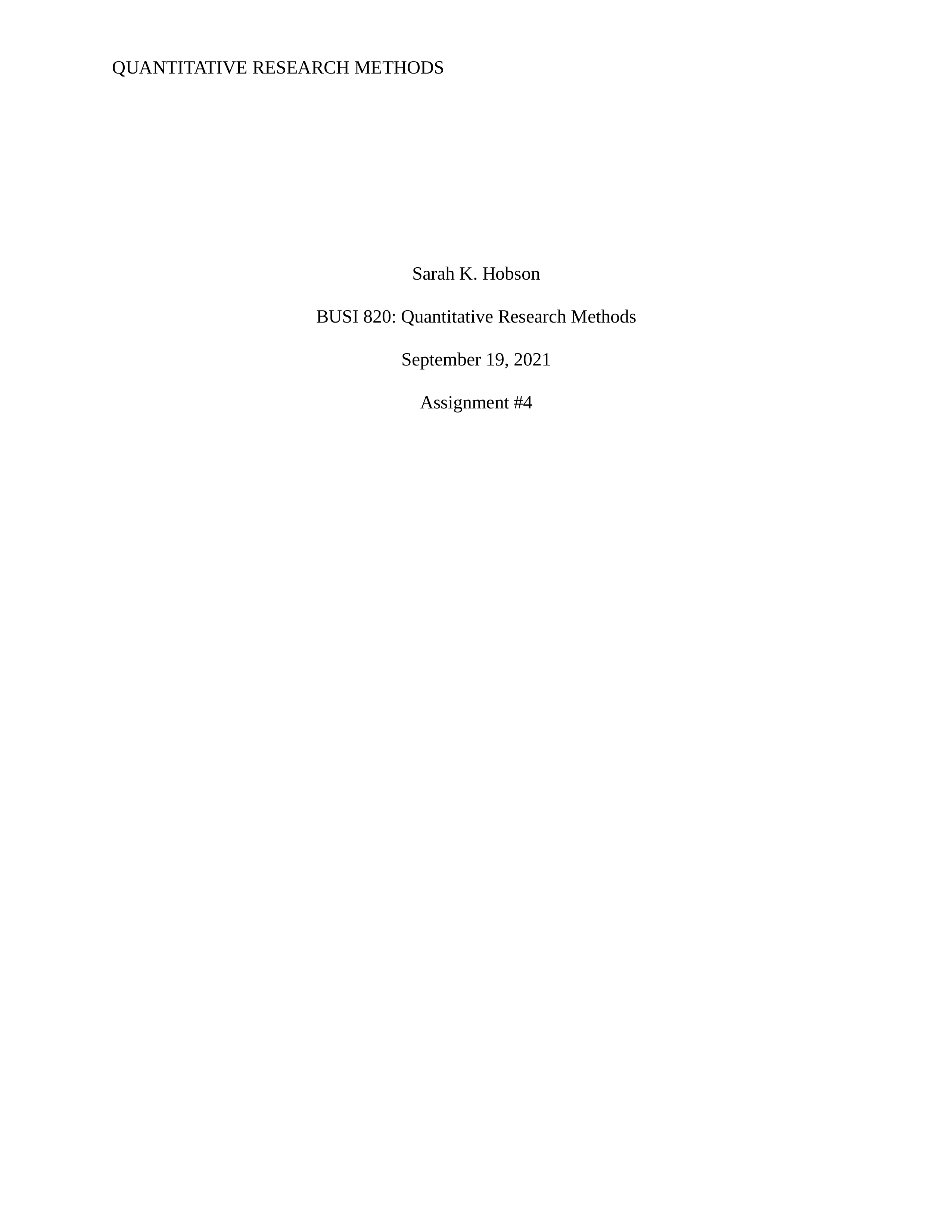 QUANTITATIVE RESEARCH METHODS

Sarah K. Hobson

BUSI 820: Quantitative Research Methods

September 19, 2021

Assignment #4